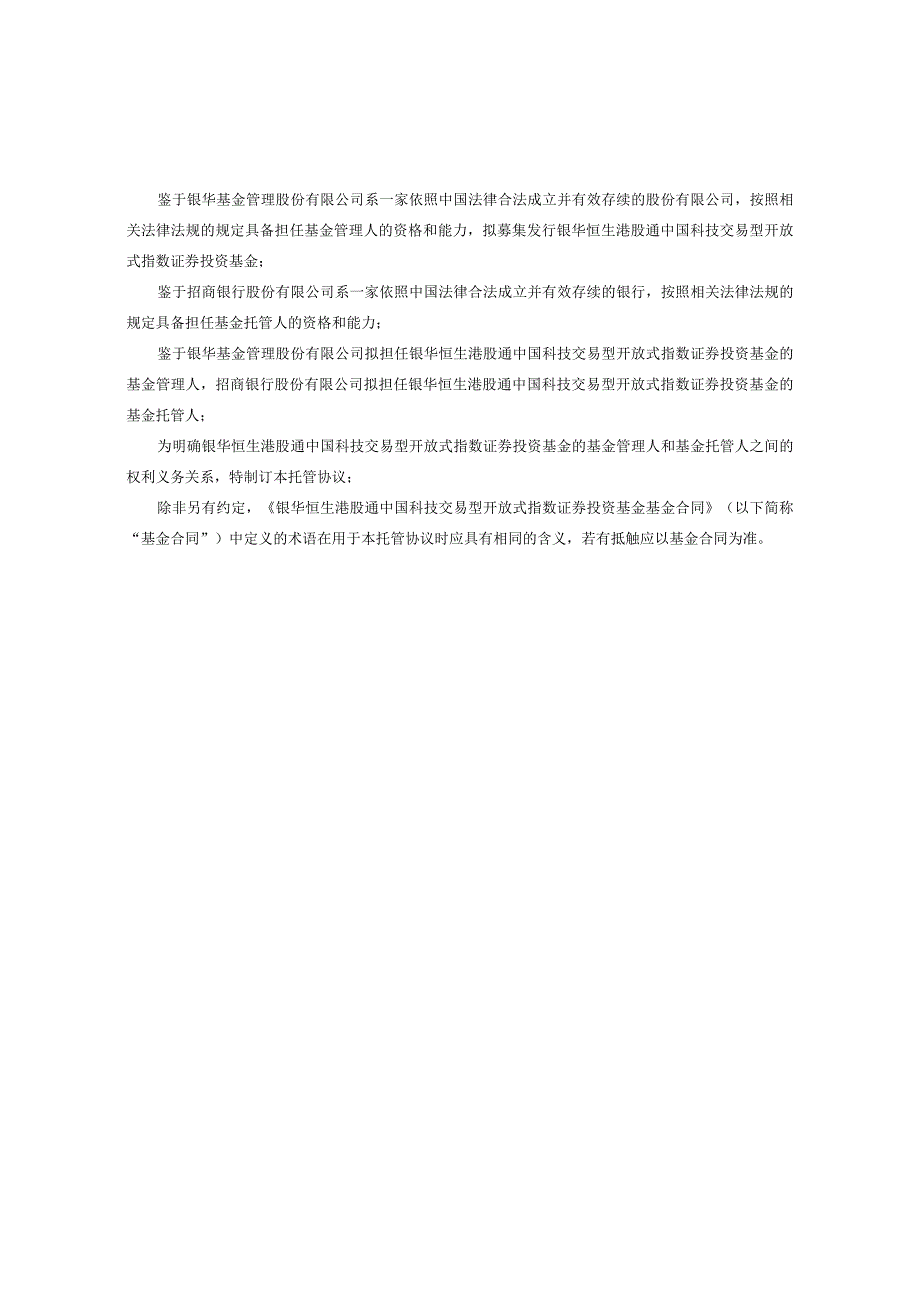 鉴于银华基金管理股份有限公司系一家依照中国法律合法成立并有效存续的股份有限公司，按照相关法律法规的规定具备担任基金管理人的资格和能力，拟募集发行银华恒生港股通中国科技交易型开放式指数证券投资基金；

鉴于招商银行股份有限公司系一家依照中国法律合法成立并有效存续的银行，按照相关法律法规的规定具备担任基金托管人的资格和能力；

鉴于银华基金管理股份有限公司拟担任银华恒生港股通中国科技交易型开放式指数证券投资基金的基金管理人，招商银行股份有限公司拟担任银华恒生港股通中国科技交易型开放式指数证券投资基金的基金托管人；

为明确银华恒生港股通中国科技交易型开放式指数证券投资基金的基金管理人和基金托管人之间的权利义务关系，特制订本托管协议；

除非另有约定，《银华恒生港股通中国科技交易型开放式指数证券投资基金基金合同》（以下简称“基金合同”）中定义的术语在用于本托管协议时应具有相同的含义，若有抵触应以基金合同为准。